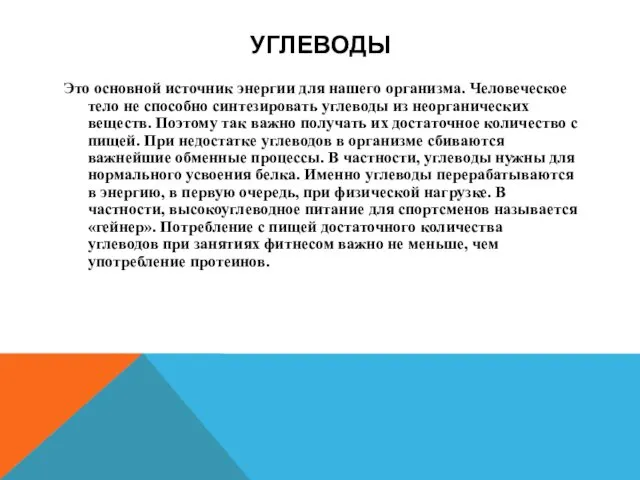 УГЛЕВОДЫ

Это основной источник энергии для нашего организма. Человеческое тело не способно синтезировать углеводы из неорганических веществ. Поэтому так важно получать их достаточное количество с пищей. При недостатке углеводов в организме сбиваются важнейшие обменные процессы. В частности, углеводы нужны для нормального усвоения белка. Именно углеводы перерабатываются в энергию, в первую очередь, при физической нагрузке. В частности, высокоуглеводное питание для спортсменов называется «гейнер». Потребление с пищей достаточного количества углеводов при занятиях фитнесом важно не меньше, чем употребление протеинов.